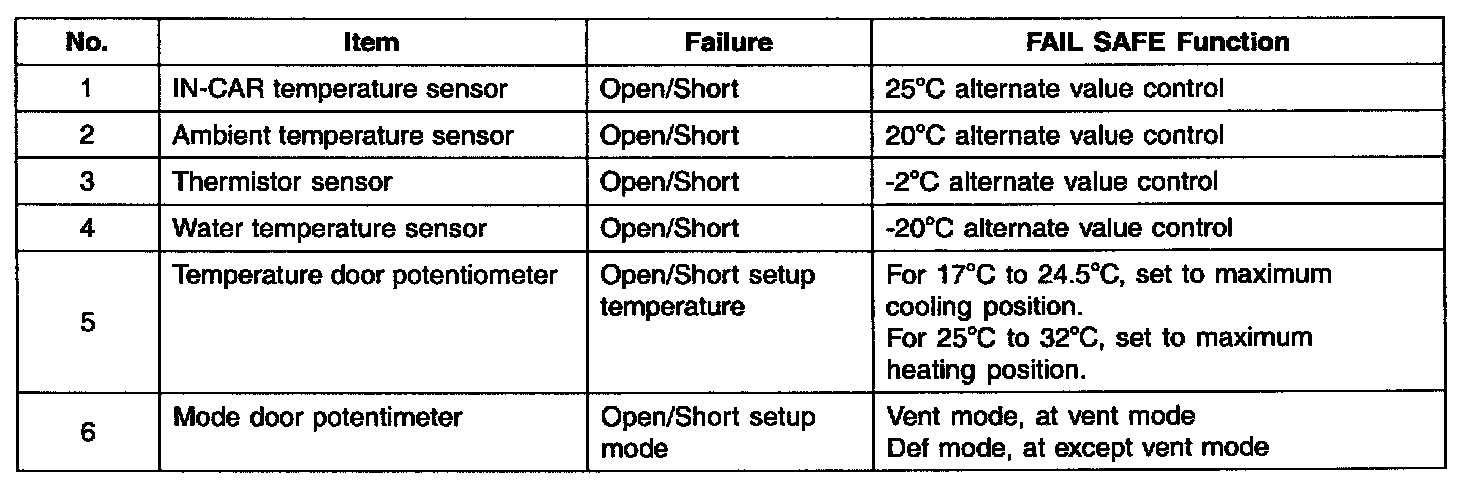 | No. | Item | Failure | FAIL SAFE Function |
|---|---|---|---|
| 1 | IN-CAR temperature sensor | Open/Short | 25°C alternate value control |
| 2 | Ambient temperature sensor | Open/Short | 20°C alternate value control |
| 3 | Thermistor sensor | Open/Short | -2°C alternate value control |
| 4 | Water temperature sensor | Open/Short | -20°C alternate value control |
| 5 | Temperature door potentiometer | Open/Short setup temperature | For 17°C to 24.5°C, set to maximum cooling position. For 25°C to 32°C, set to maximum heating position. |
| 6 | Mode door potentimeter | Open/Short setup mode | Vent mode, at vent mode Def mode, at except vent mode |